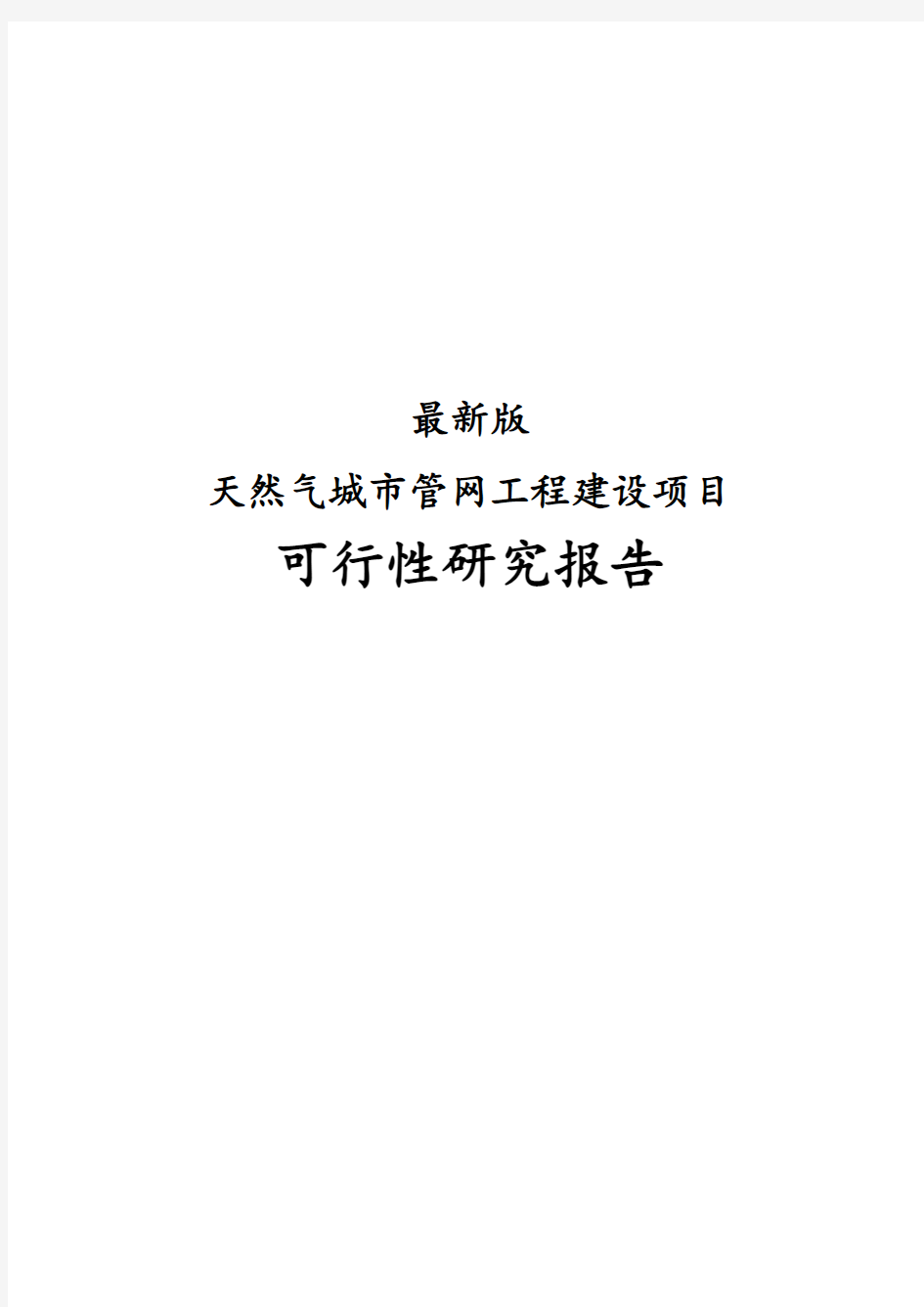 最新版

天然气城市管网工程建设项目

可行性研究报告